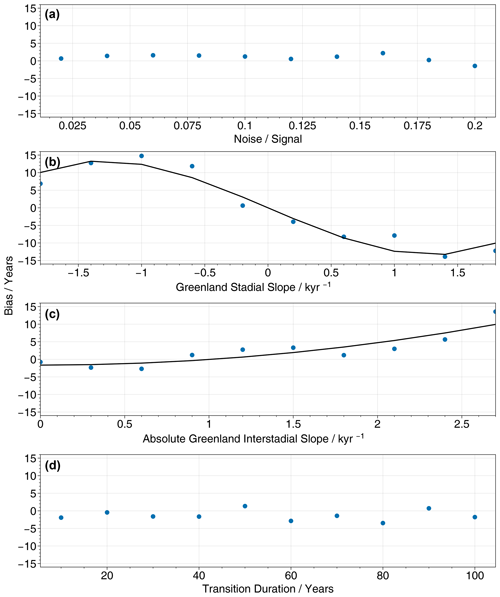 (a)
15
10
5
0
−5
−10
−15
0.025 0.05 0.075 0.1 0.125 0.15 0.175 0.2
Noise / Signal

(b)
15
10
5
0
−5
−10
−15
−1.5 −1 −0.5 0 0.5 1 1.5
Greenland Stadial Slope / kyr $^{-1}$

Bias / Years

(c)
15
10
5
0
−5
−10
−15
0 0.5 1 1.5 2 2.5
Absolute Greenland Interstadial Slope / kyr $^{-1}$

(d)
15
10
5
0
−5
−10
−15
20 40 60 80 100
Transition Duration / Years